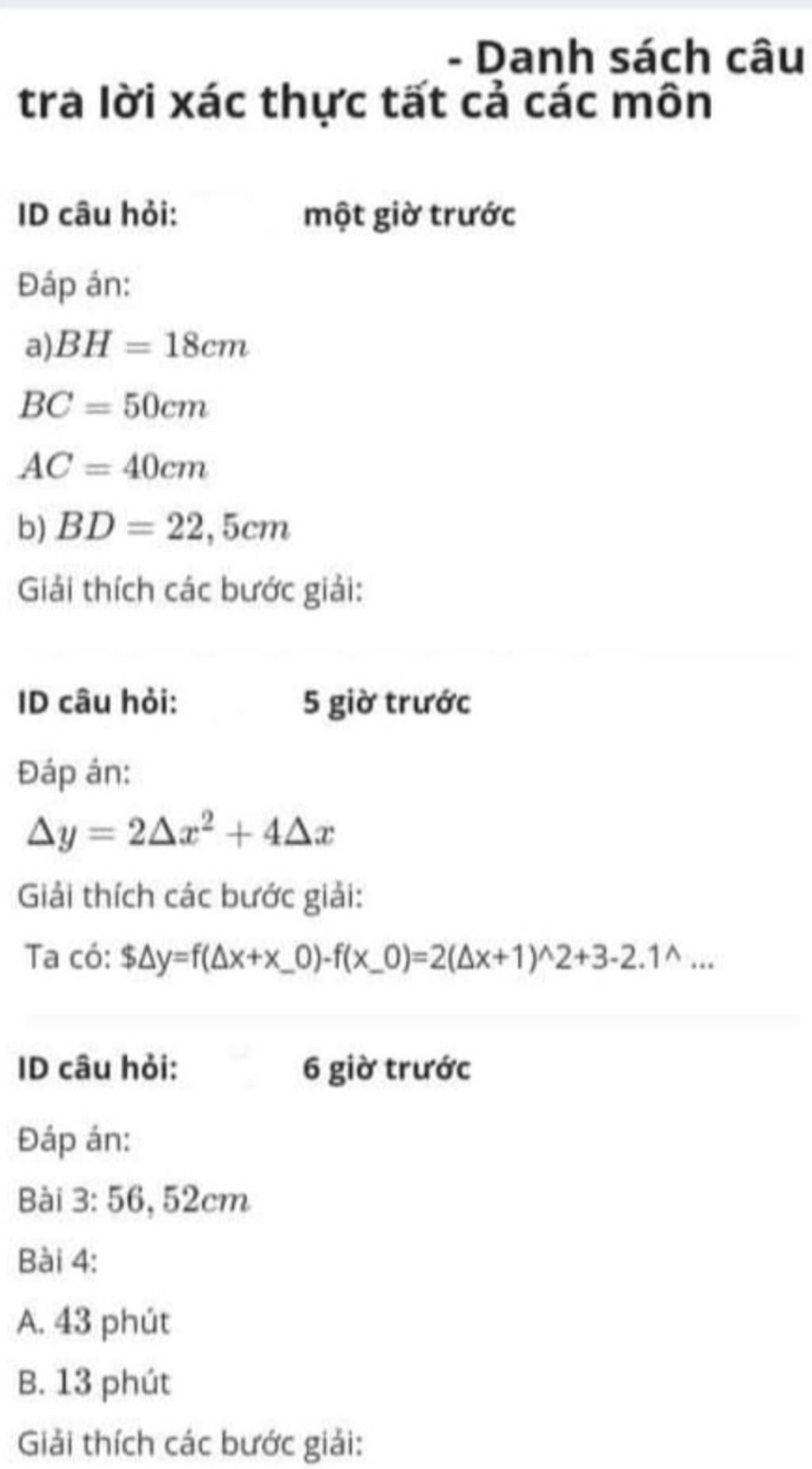 - Danh sách câu tra lời xác thực tất cả các môn

ID câu hỏi: một giờ trước

Đáp án:

a)$BH = 18cm$

$BC = 50cm$

$AC = 40cm$

b) $BD = 22,5cm$

Giải thích các bước giải:

ID câu hỏi: 5 giờ trước

Đáp án:

$\Delta y = 2\Delta x^2 + 4\Delta x$

Giải thích các bước giải:

Ta có: \$Δy=f(Δx+x_0)-f(x_0)=2(Δx+1)^2+3-2.1^ ...

ID câu hỏi: 6 giờ trước

Đáp án:

Bài 3: $56,52cm$

Bài 4:

A. $43$ phút

B. $13$ phút

Giải thích các bước giải: